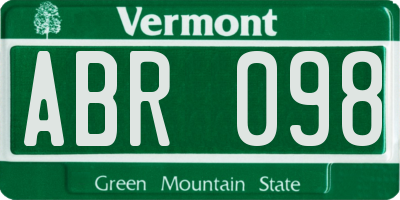 Vermont

ABR 098

Green Mountain State